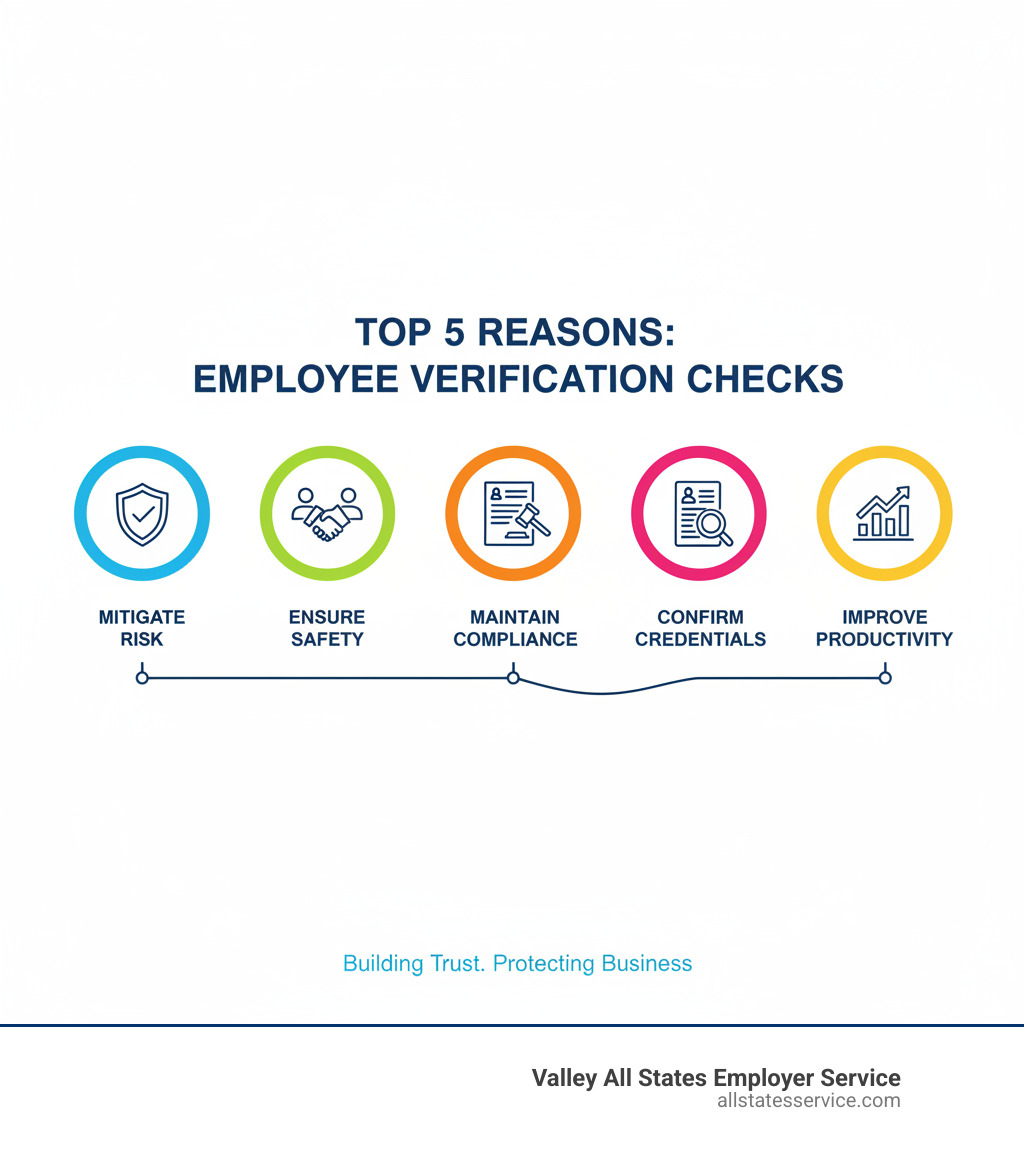 TOP 5 REASONS:
EMPLOYEE VERIFICATION CHECKS

MITIGATE RISK

ENSURE SAFETY

MAINTAIN COMPLIANCE

CONFIRM CREDENTIALS

IMPROVE PRODUCTIVITY

Building Trust. Protecting Business

Valley All States Employer Service
allstatesservice.com